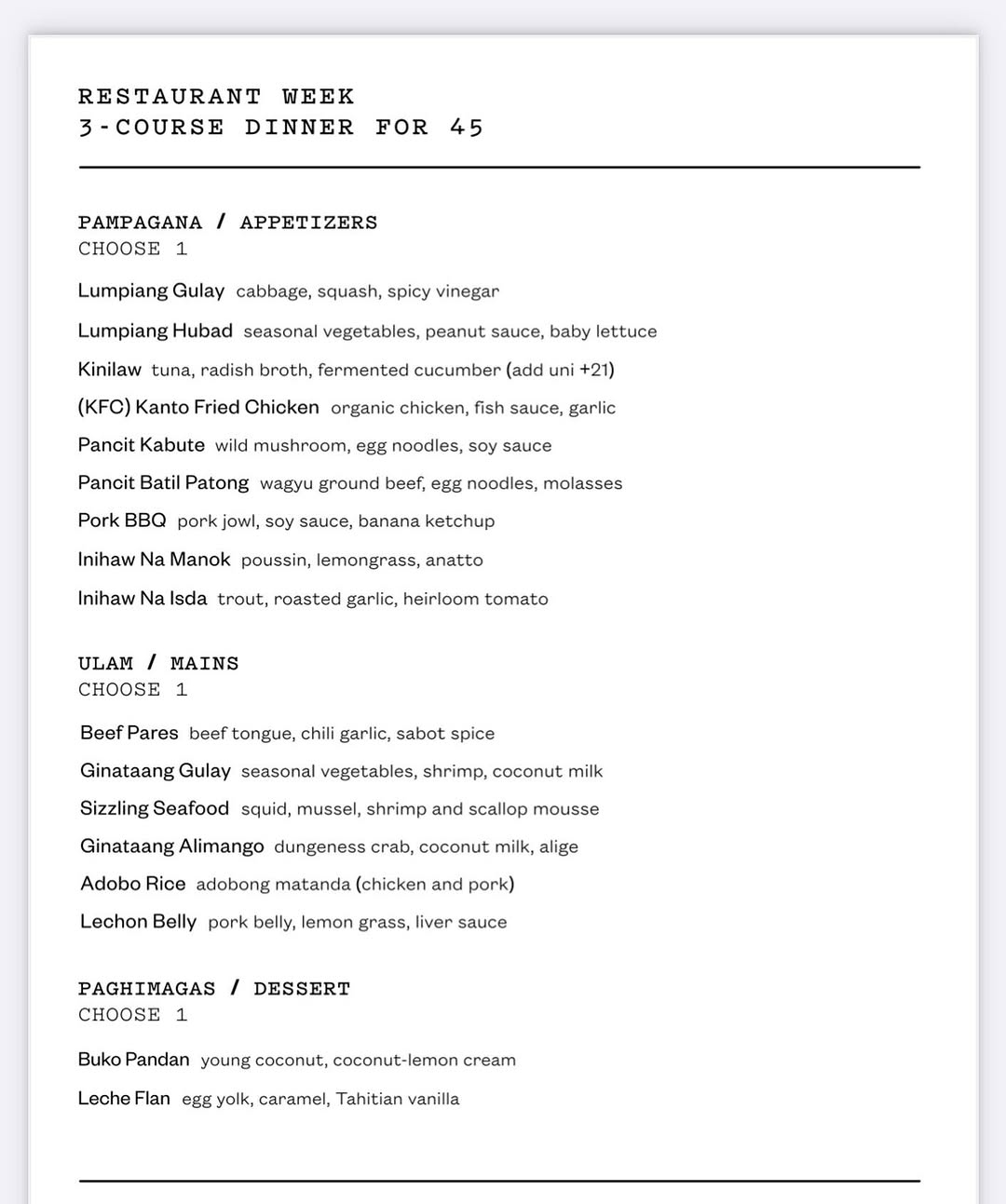 RESTAURANT WEEK
3-COURSE DINNER FOR 45

PAMPAGANA / APPETIZERS
CHOOSE 1

Lumpiang Gulay cabbage, squash, spicy vinegar

Lumpiang Hubad seasonal vegetables, peanut sauce, baby lettuce

Kinilaw tuna, radish broth, fermented cucumber (add uni +21)

(KFC) Kanto Fried Chicken organic chicken, fish sauce, garlic

Pancit Kabute wild mushroom, egg noodles, soy sauce

Pancit Batil Patong wagyu ground beef, egg noodles, molasses

Pork BBQ pork jowl, soy sauce, banana ketchup

Inihaw Na Manok poussin, lemongrass, anatto

Inihaw Na Isda trout, roasted garlic, heirloom tomato

ULAM / MAINS
CHOOSE 1

Beef Pares beef tongue, chili garlic, sabot spice

Ginataang Gulay seasonal vegetables, shrimp, coconut milk

Sizzling Seafood squid, mussel, shrimp and scallop mousse

Ginataang Alimango dungeness crab, coconut milk, alige

Adobo Rice adobong matanda (chicken and pork)

Lechon Belly pork belly, lemon grass, liver sauce

PAGHIMAGAS / DESSERT
CHOOSE 1

Buko Pandan young coconut, coconut-lemon cream

Leche Flan egg yolk, caramel, Tahitian vanilla